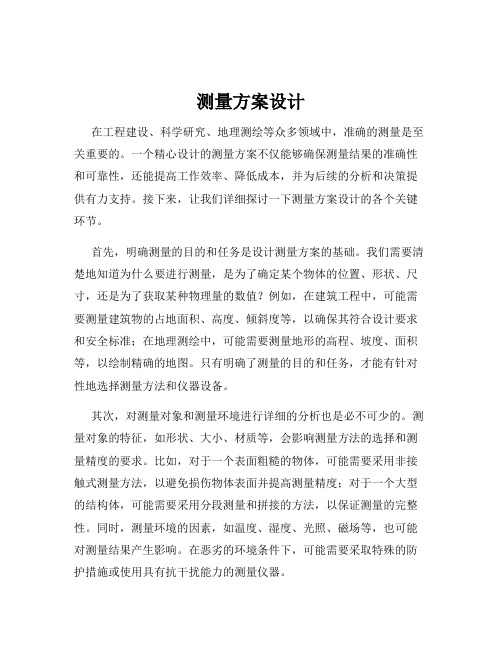 测量方案设计

在工程建设、科学研究、地理测绘等众多领域中，准确的测量是至关重要的。一个精心设计的测量方案不仅能够确保测量结果的准确性和可靠性，还能提高工作效率、降低成本，并为后续的分析和决策提供有力支持。接下来，让我们详细探讨一下测量方案设计的各个关键环节。

首先，明确测量的目的和任务是设计测量方案的基础。我们需要清楚地知道为什么要进行测量，是为了确定某个物体的位置、形状、尺寸，还是为了获取某种物理量的数值？例如，在建筑工程中，可能需要测量建筑物的占地面积、高度、倾斜度等，以确保其符合设计要求和安全标准；在地理测绘中，可能需要测量地形的高程、坡度、面积等，以绘制精确的地图。只有明确了测量的目的和任务，才能有针对性地选择测量方法和仪器设备。

其次，对测量对象和测量环境进行详细的分析也是必不可少的。测量对象的特征，如形状、大小、材质等，会影响测量方法的选择和测量精度的要求。比如，对于一个表面粗糙的物体，可能需要采用非接触式测量方法，以避免损伤物体表面并提高测量精度；对于一个大型的结构体，可能需要采用分段测量和拼接的方法，以保证测量的完整性。同时，测量环境的因素，如温度、湿度、光照、磁场等，也可能对测量结果产生影响。在恶劣的环境条件下，可能需要采取特殊的防护措施或使用具有抗干扰能力的测量仪器。